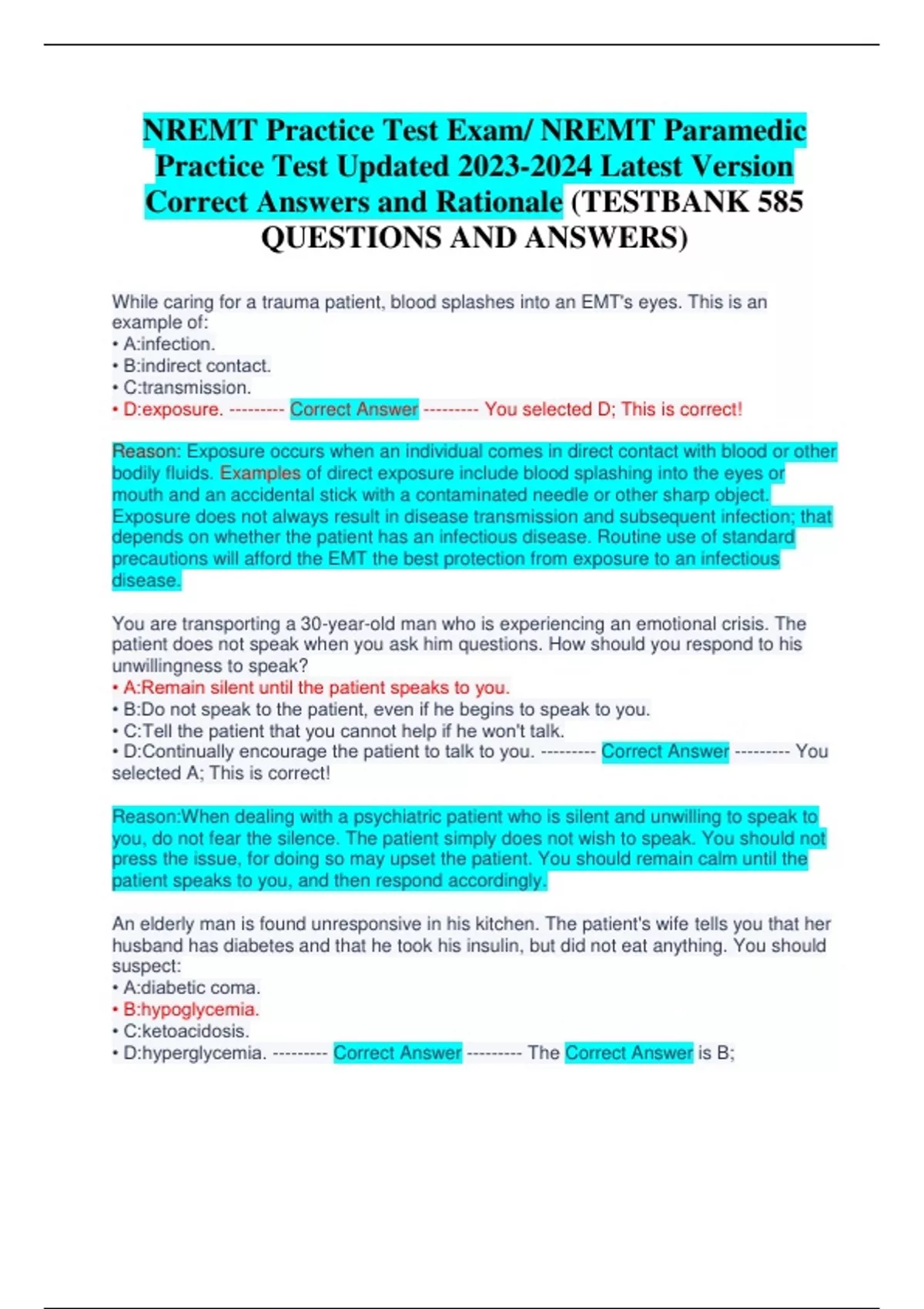 NREMT Practice Test Exam/ NREMT Paramedic Practice Test Updated 2023-2024 Latest Version Correct Answers and Rationale (TESTBANK 585 QUESTIONS AND ANSWERS)

While caring for a trauma patient, blood splashes into an EMT's eyes. This is an example of:
• A:infection.
• B:indirect contact.
• C:transmission.
• D:exposure. --------- Correct Answer --------- You selected D; This is correct!

Reason: Exposure occurs when an individual comes in direct contact with blood or other bodily fluids. Examples of direct exposure include blood splashing into the eyes or mouth and an accidental stick with a contaminated needle or other sharp object. Exposure does not always result in disease transmission and subsequent infection; that depends on whether the patient has an infectious disease. Routine use of standard precautions will afford the EMT the best protection from exposure to an infectious disease.

You are transporting a 30-year-old man who is experiencing an emotional crisis. The patient does not speak when you ask him questions. How should you respond to his unwillingness to speak?
• A:Remain silent until the patient speaks to you.
• B:Do not speak to the patient, even if he begins to speak to you.
• C:Tell the patient that you cannot help if he won't talk.
• D:Continually encourage the patient to talk to you. --------- Correct Answer --------- You selected A; This is correct!

Reason:When dealing with a psychiatric patient who is silent and unwilling to speak to you, do not fear the silence. The patient simply does not wish to speak. You should not press the issue, for doing so may upset the patient. You should remain calm until the patient speaks to you, and then respond accordingly.

An elderly man is found unresponsive in his kitchen. The patient's wife tells you that her husband has diabetes and that he took his insulin, but did not eat anything. You should suspect:
• A:diabetic coma.
• B:hypoglycemia.
• C:ketoacidosis.
• D:hyperglycemia. --------- Correct Answer --------- The Correct Answer is B;